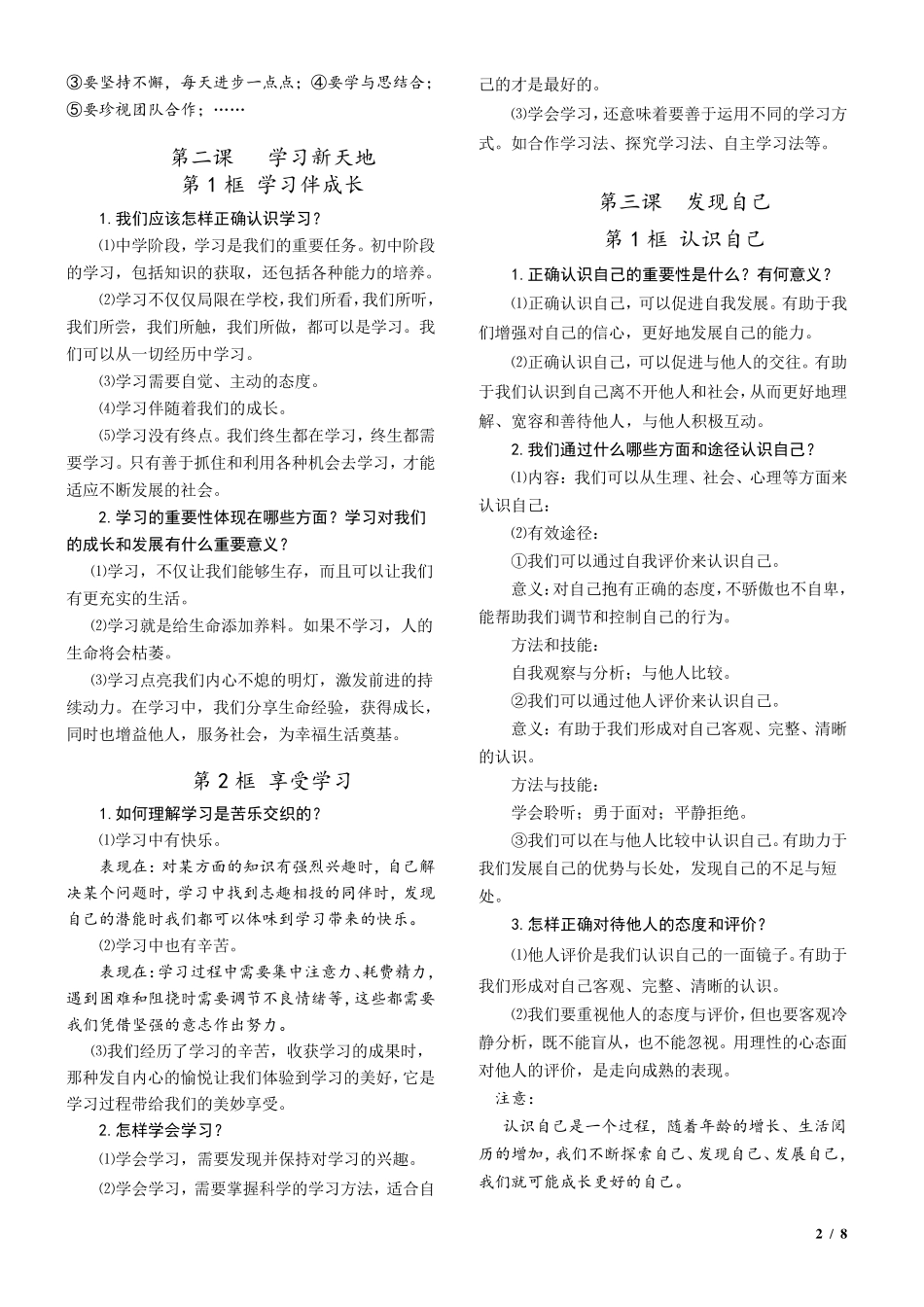 ③要坚持不懈，每天进步一点点；④要学与思结合；⑤要珍视团队合作；……

第二课　学习新天地
第 1 框 学习伴成长

1. 我们应该怎样正确认识学习？

⑴中学阶段，学习是我们的重要任务。初中阶段的学习，包括知识的获取，还包括各种能力的培养。

⑵学习不仅仅局限在学校，我们所看，我们所听，我们所尝，我们所触，我们所做，都可以是学习。我们可以从一切经历中学习。

⑶学习需要自觉、主动的态度。

⑷学习伴随着我们的成长。

⑸学习没有终点。我们终生都在学习，终生都需要学习。只有善于抓住和利用各种机会去学习，才能适应不断发展的社会。

2. 学习的重要性体现在哪些方面？学习对我们的成长和发展有什么重要意义？

⑴学习，不仅让我们能够生存，而且可以让我们有更充实的生活。

⑵学习就是给生命添加养料。如果不学习，人的生命将会枯萎。

⑶学习点亮我们内心不熄的明灯，激发前进的持续动力。在学习中，我们分享生命经验，获得成长，同时也增益他人，服务社会，为幸福生活奠基。

第 2 框 享受学习

1. 如何理解学习是苦乐交织的？

⑴学习中有快乐。

表现在：对某方面的知识有强烈兴趣时，自己解决某个问题时，学习中找到志趣相投的同伴时，发现自己的潜能时我们都可以体味到学习带来的快乐。

⑵学习中也有辛苦。

表现在：学习过程中需要集中注意力、耗费精力，遇到困难和阻挠时需要调节不良情绪等，这些都需要我们凭借坚强的意志作出努力。

⑶我们经历了学习的辛苦，收获学习的成果时，那种发自内心的愉悦让我们体验到学习的美好，它是学习过程带给我们的美妙享受。

2. 怎样学会学习？

⑴学会学习，需要发现并保持对学习的兴趣。

⑵学会学习，需要掌握科学的学习方法，适合自己的才是最好的。

⑶学会学习，还意味着要善于运用不同的学习方式。如合作学习法、探究学习法、自主学习法等。

第三课　发现自己
第 1 框 认识自己

1. 正确认识自己的重要性是什么？有何意义？

⑴正确认识自己，可以促进自我发展。有助于我们增强对自己的信心，更好地发展自己的能力。

⑵正确认识自己，可以促进与他人的交往。有助于我们认识到自己离不开他人和社会，从而更好地理解、宽容和善待他人，与他人积极互动。

2. 我们通过什么哪些方面和途径认识自己？

⑴内容：我们可以从生理、社会、心理等方面来认识自己：

⑵有效途径：

①我们可以通过自我评价来认识自己。

意义：对自己抱有正确的态度，不骄傲也不自卑，能帮助我们调节和控制自己的行为。

方法和技能：

自我观察与分析；与他人比较。

②我们可以通过他人评价来认识自己。

意义：有助于我们形成对自己客观、完整、清晰的认识。

方法与技能：

学会聆听；勇于面对；平静拒绝。

③我们可以在与他人比较中认识自己。有助力于我们发展自己的优势与长处，发现自己的不足与短处。

3. 怎样正确对待他人的态度和评价？

⑴他人评价是我们认识自己的一面镜子。有助于我们形成对自己客观、完整、清晰的认识。

⑵我们要重视他人的态度与评价，但也要客观冷静分析，既不能盲从，也不能忽视。用理性的心态面对他人的评价，是走向成熟的表现。

注意：

认识自己是一个过程，随着年龄的增长、生活阅历的增加，我们不断探索自己、发现自己、发展自己，我们就可能成长更好的自己。

2 / 8